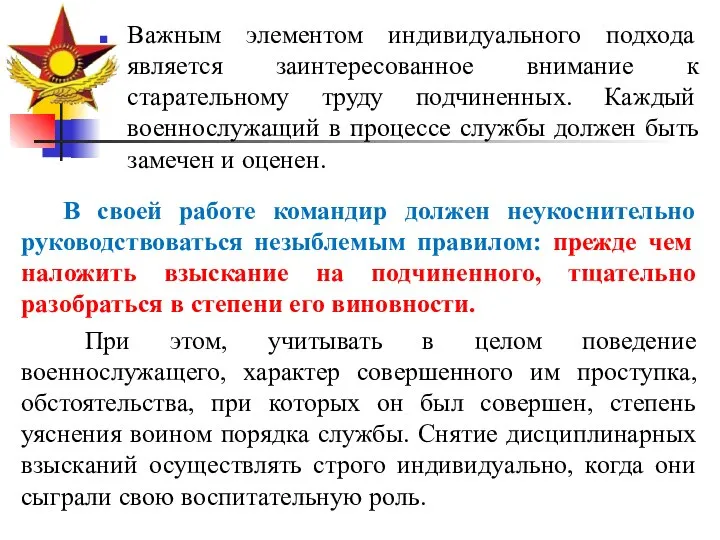 Важным элементом индивидуального подхода является заинтересованное внимание к старательному труду подчиненных. Каждый военнослужащий в процессе службы должен быть замечен и оценен.

В своей работе командир должен неукоснительно руководствоваться незыблемым правилом: прежде чем наложить взыскание на подчиненного, тщательно разобраться в степени его виновности.

При этом, учитывать в целом поведение военнослужащего, характер совершенного им проступка, обстоятельства, при которых он был совершен, степень уяснения воином порядка службы. Снятие дисциплинарных взысканий осуществлять строго индивидуально, когда они сыграли свою воспитательную роль.